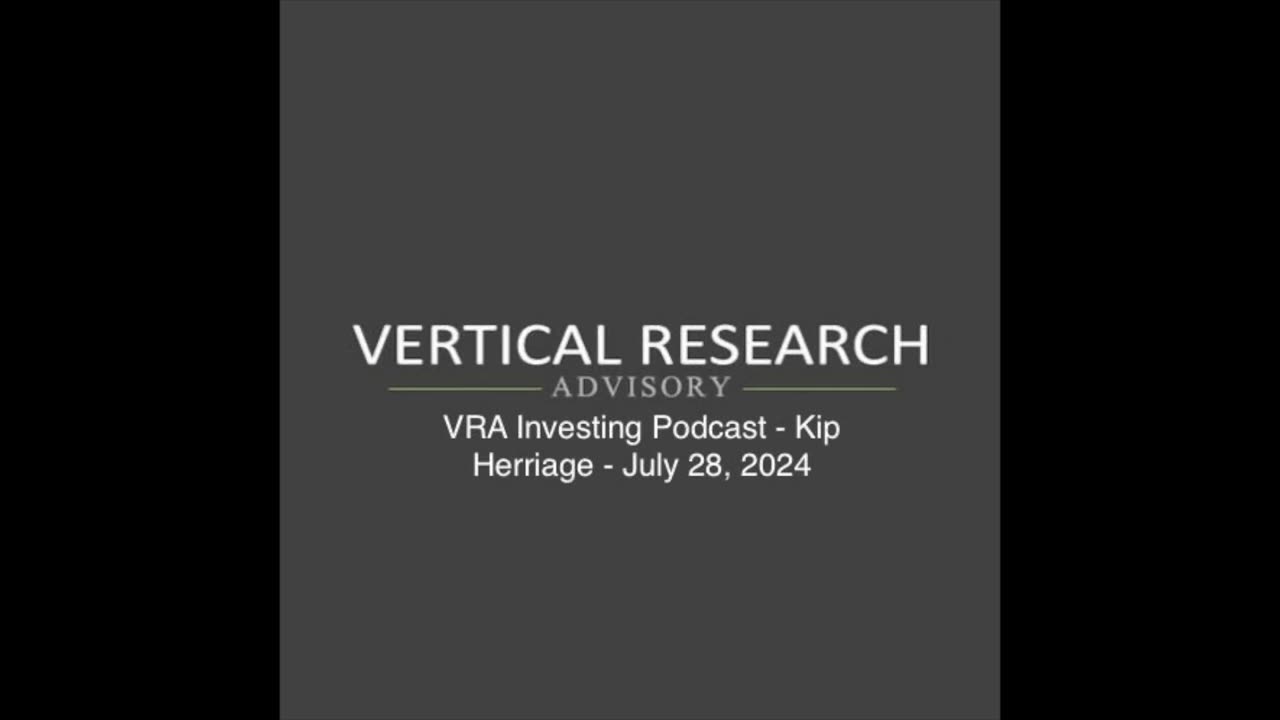 VERTICAL RESEARCH
ADVISORY

VRA Investing Podcast - Kip Herriage - July 28, 2024